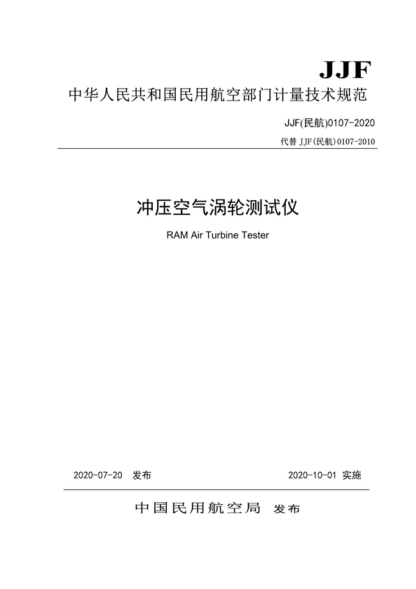 JJF

中华人民共和国民用航空部门计量技术规范

JJF(民航)0107-2020

代替 JJF(民航)0107-2010

冲压空气涡轮测试仪

RAM Air Turbine Tester

2020-07-20 发布

2020-10-01 实施

中国民用航空局 发布